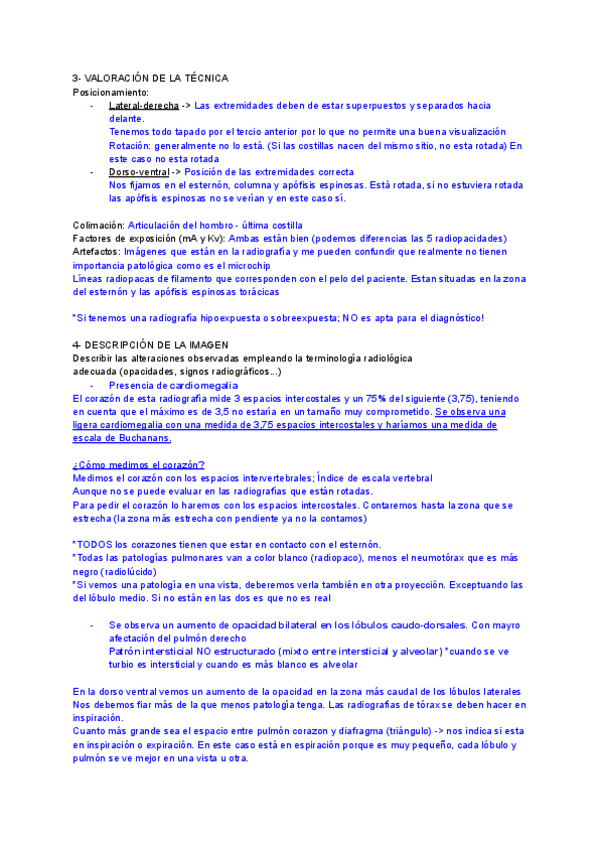 3- VALORACIÓN DE LA TÉCNICA
Posicionamiento:

- Lateral-derecha -> Las extremidades deben de estar superpuestos y separados hacia delante.
Tenemos todo tapado por el tercio anterior por lo que no permite una buena visualización
Rotación: generalmente no lo está. (Si las costillas nacen del mismo sitio, no esta rotada) En este caso no esta rotada
- Dorso-ventral -> Posición de las extremidades correcta
Nos fijamos en el esternón, columna y apófisis espinosas. Está rotada, si no estuviera rotada las apófisis espinosas no se verían y en este caso sí.

Colimación: Articulación del hombro - última costilla
Factores de exposición (mA y Kv): Ambas están bien (podemos diferencias las 5 radiopacidades)
Artefactos: Imágenes que están en la radiografía y me pueden confundir que realmente no tienen importancia patológica como es el microchip
Líneas radiopacas de filamento que corresponden con el pelo del paciente. Estan situadas en la zona del esternón y las apófisis espinosas torácicas

*Si tenemos una radiografía hipoexpuesta o sobreexpuesta; NO es apta para el diagnóstico!

4- DESCRIPCIÓN DE LA IMAGEN
Describir las alteraciones observadas empleando la terminología radiológica adecuada (opacidades, signos radiográficos...)

- Presencia de cardiomegalia
El corazón de esta radiografía mide 3 espacios intercostales y un 75% del siguiente (3,75), teniendo en cuenta que el máximo es de 3,5 no estaría en un tamaño muy comprometido. Se observa una ligera cardiomegalia con una medida de 3,75 espacios intercostales y haríamos una medida de escala de Buchanans.

¿Cómo medimos el corazón?
Medimos el corazón con los espacios intervertebrales; Índice de escala vertebral
Aunque no se puede evaluar en las radiografías que están rotadas.
Para pedir el corazón lo haremos con los espacios intercostales. Contaremos hasta la zona que se estrecha (la zona más estrecha con pendiente ya no la contamos)

*TODOS los corazones tienen que estar en contacto con el esternón.
*Todas las patologías pulmonares van a color blanco (radiopaco), menos el neumotórax que es más negro (radiolúcido)
*Si vemos una patología en una vista, deberemos verla también en otra proyección. Exceptuando las del lóbulo medio. Si no están en las dos es que no es real

- Se observa un aumento de opacidad bilateral en los lóbulos caudo-dorsales. Con mayro afectación del pulmón derecho
Patrón intersticial NO estructurado (mixto entre intersticial y alveolar) *cuando se ve turbio es intersticial y cuando es más blanco es alveolar

En la dorso ventral vemos un aumento de la opacidad en la zona más caudal de los lóbulos laterales
Nos debemos fiar más de la que menos patología tenga. Las radiografías de tórax se deben hacer en inspiración.
Cuanto más grande sea el espacio entre pulmón corazon y diafragma (triángulo) -> nos indica si esta en inspiración o expiración. En este caso está en espiración porque es muy pequeño, cada lóbulo y pulmón se ve mejor en una vista u otra.